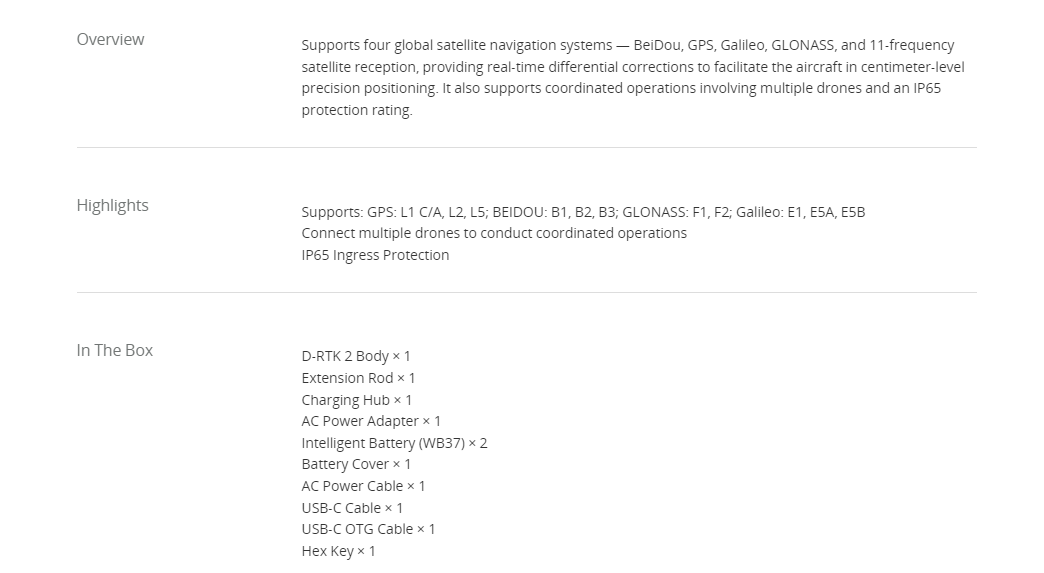 Overview

Supports four global satellite navigation systems — BeiDou, GPS, Galileo, GLONASS, and 11-frequency satellite reception, providing real-time differential corrections to facilitate the aircraft in centimeter-level precision positioning. It also supports coordinated operations involving multiple drones and an IP65 protection rating.

Highlights

Supports: GPS: L1 C/A, L2, L5; BEIDOU: B1, B2, B3; GLONASS: F1, F2; Galileo: E1, E5A, E5B
Connect multiple drones to conduct coordinated operations
IP65 Ingress Protection

In The Box

D-RTK 2 Body × 1
Extension Rod × 1
Charging Hub × 1
AC Power Adapter × 1
Intelligent Battery (WB37) × 2
Battery Cover × 1
AC Power Cable × 1
USB-C Cable × 1
USB-C OTG Cable × 1
Hex Key × 1